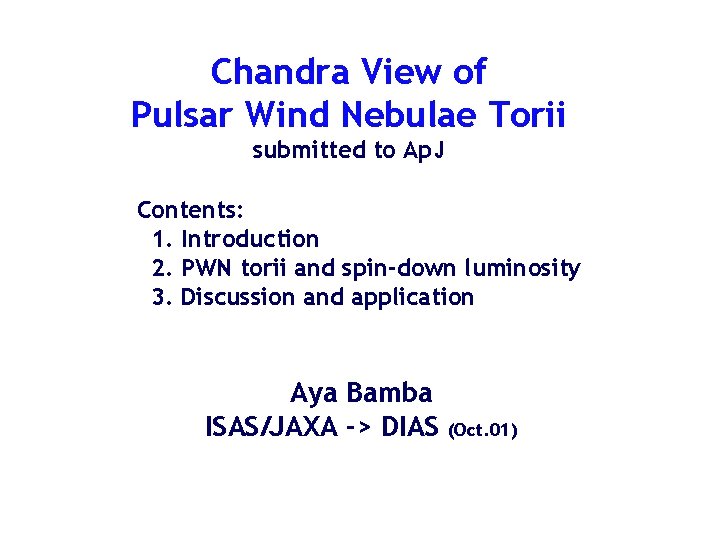 Chandra View of
Pulsar Wind Nebulae Torii
submitted to ApJ

Contents:
1. Introduction
2. PWN torii and spin-down luminosity
3. Discussion and application

Aya Bamba
ISAS/JAXA -> DIAS (Oct.01)